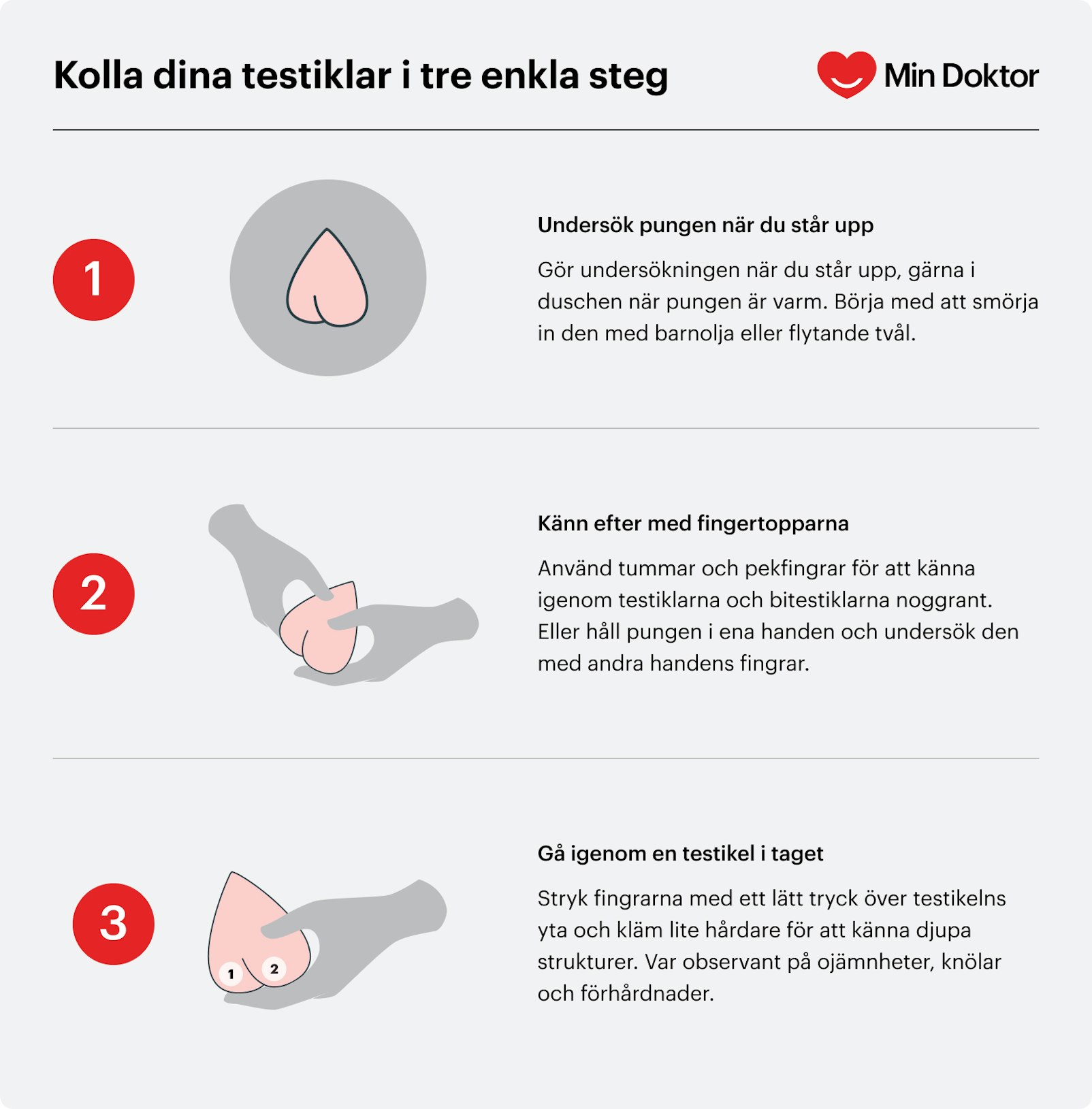 Kolla dina testiklar i tre enkla steg

Min Doktor

1

Undersök pungen när du står upp

Gör undersökningen när du står upp, gärna i duschen när pungen är varm. Börja med att smörja in den med barnolja eller flytande tvål.

2

Känn efter med fingertopparna

Använd tummar och pekfingrar för att känna igenom testiklarna och bitestiklarna noggrant. Eller håll pungen i ena handen och undersök den med andra handens fingrar.

3

1 2

Gå igenom en testikel i taget

Stryk fingrarna med ett lätt tryck över testikelns yta och kläm lite hårdare för att känna djupa strukturer. Var observant på ojämnheter, knölar och förhårdnader.